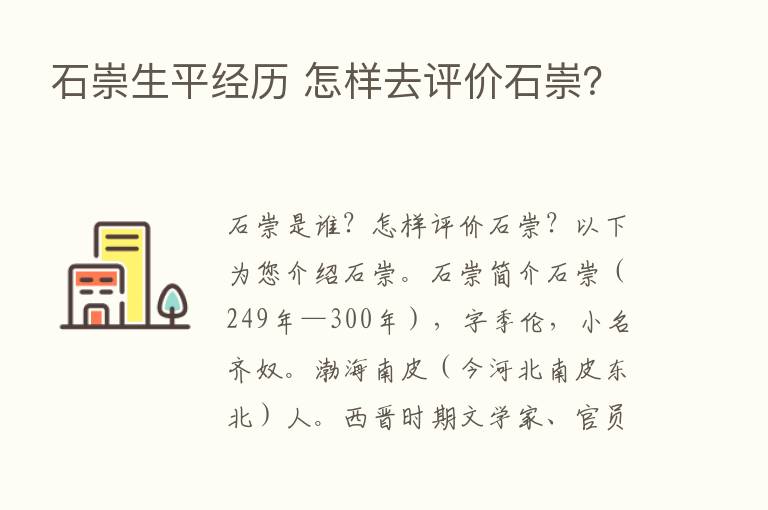 石崇生平经历 怎样去评价石崇?

石崇是谁?怎样评价石崇?以下为您介绍石崇。石崇简介石崇(249年—300年),字季伦,小名齐奴。渤海南皮(今河北南皮东北)人。西晋时期文学家、官员